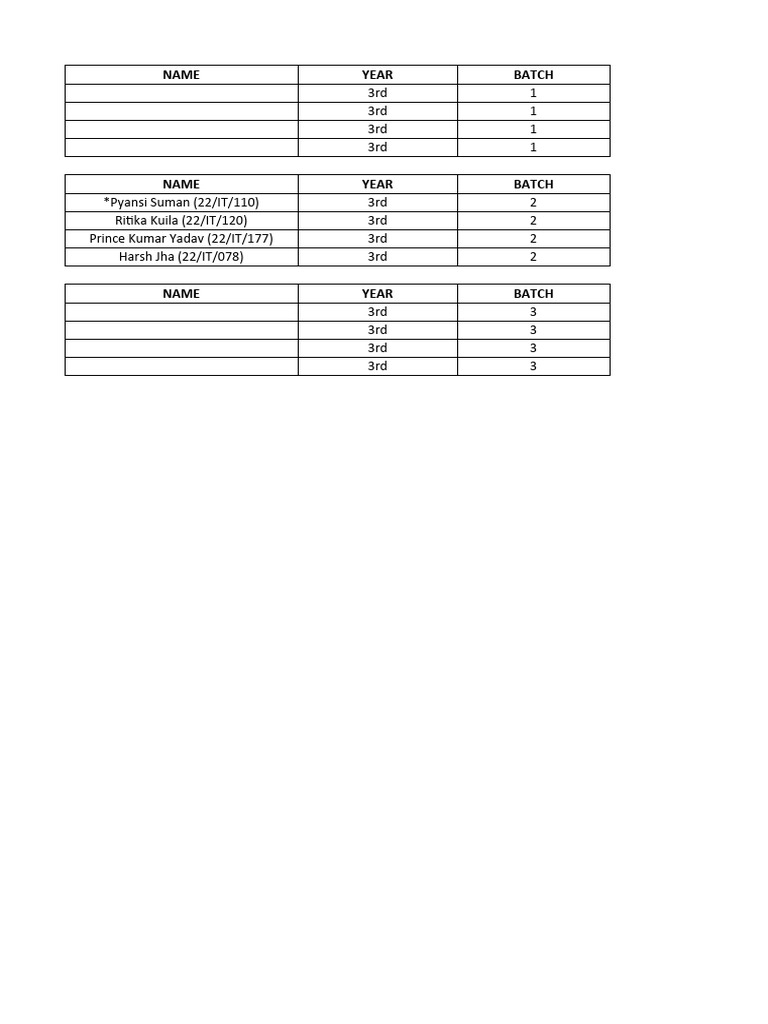 | NAME | YEAR | BATCH |
|---|---|---|
|  | 3rd | 1 |
|  | 3rd | 1 |
|  | 3rd | 1 |
|  | 3rd | 1 |

| NAME | YEAR | BATCH |
|---|---|---|
| *Pyansi Suman (22/IT/110) | 3rd | 2 |
| Ritika Kuila (22/IT/120) | 3rd | 2 |
| Prince Kumar Yadav (22/IT/177) | 3rd | 2 |
| Harsh Jha (22/IT/078) | 3rd | 2 |

| NAME | YEAR | BATCH |
|---|---|---|
|  | 3rd | 3 |
|  | 3rd | 3 |
|  | 3rd | 3 |
|  | 3rd | 3 |